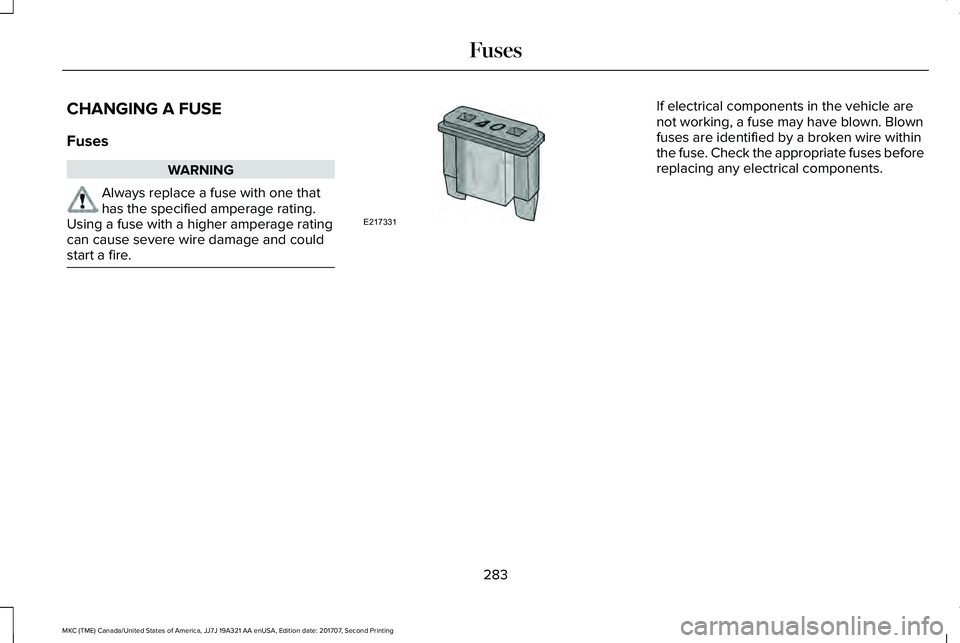 Fuses

CHANGING A FUSE

Fuses

WARNING

Always replace a fuse with one that has the specified amperage rating. Using a fuse with a higher amperage rating can cause severe wire damage and could start a fire.

40

E217331

If electrical components in the vehicle are not working, a fuse may have blown. Blown fuses are identified by a broken wire within the fuse. Check the appropriate fuses before replacing any electrical components.

283

MKC (TME) Canada/United States of America, JJ7J 19A321 AA enUSA, Edition date: 201707, Second Printing

carmanualsonline.info